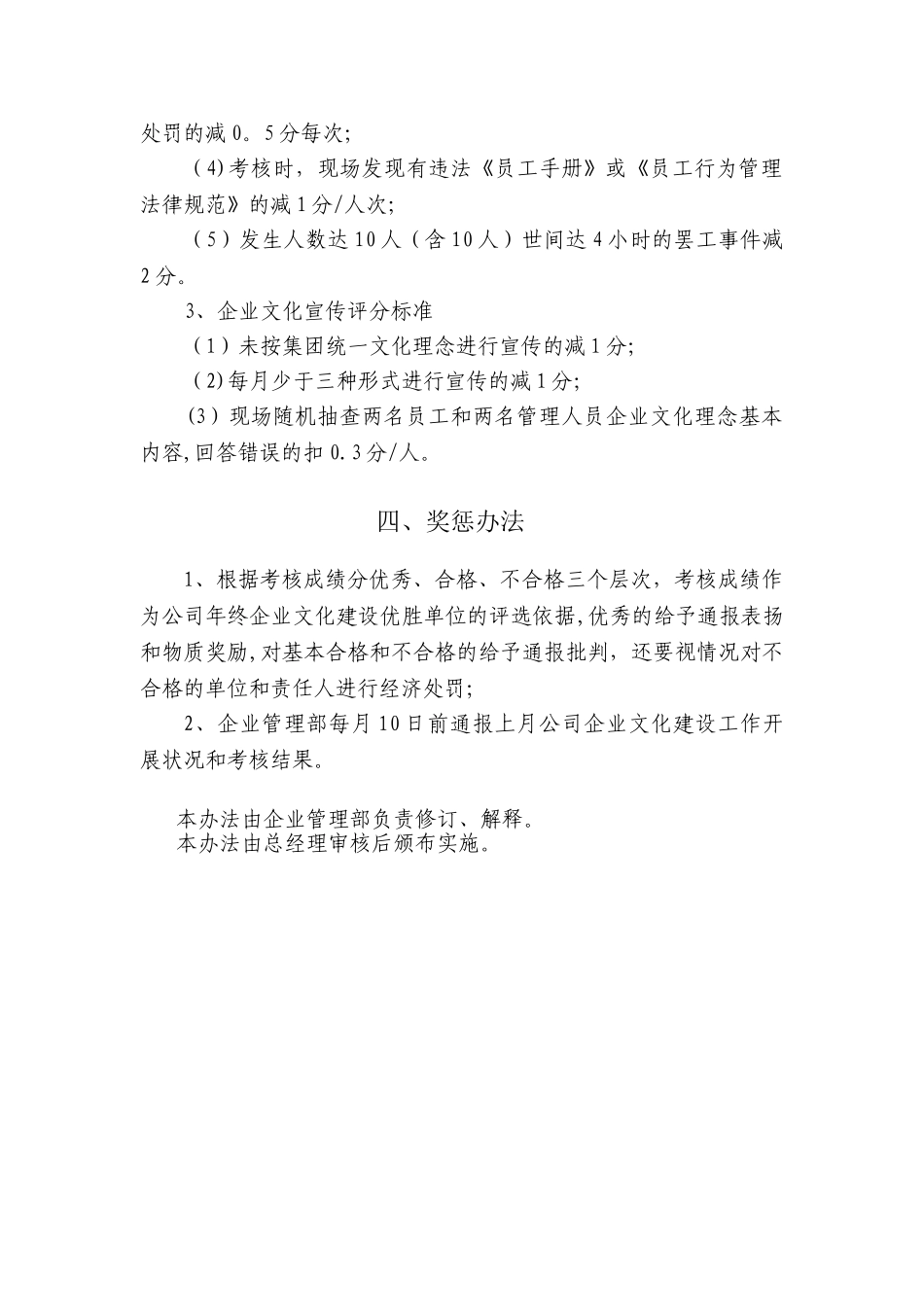 处罚的减0。5分每次;

（4)考核时，现场发现有违法《员工手册》或《员工行为管理法律规范》的减1分/人次;

（5）发生人数达10人（含10人）世间达4小时的罢工事件减2分。

3、企业文化宣传评分标准

（1）未按集团统一文化理念进行宣传的减1分;

（2)每月少于三种形式进行宣传的减1分;

（3）现场随机抽查两名员工和两名管理人员企业文化理念基本内容,回答错误的扣0.3分/人。

四、奖惩办法

1、根据考核成绩分优秀、合格、不合格三个层次，考核成绩作为公司年终企业文化建设优胜单位的评选依据,优秀的给予通报表扬和物质奖励,对基本合格和不合格的给予通报批判，还要视情况对不合格的单位和责任人进行经济处罚;

2、企业管理部每月10日前通报上月公司企业文化建设工作开展状况和考核结果。

本办法由企业管理部负责修订、解释。
本办法由总经理审核后颁布实施。